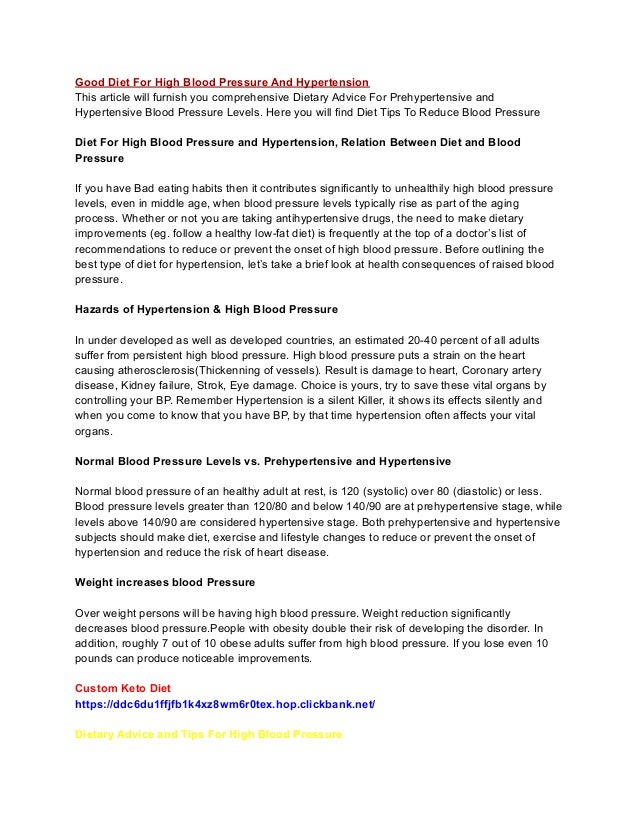 Good Diet For High Blood Pressure And Hypertension
This article will furnish you comprehensive Dietary Advice For Prehypertensive and Hypertensive Blood Pressure Levels. Here you will find Diet Tips To Reduce Blood Pressure

Diet For High Blood Pressure and Hypertension, Relation Between Diet and Blood Pressure

If you have Bad eating habits then it contributes significantly to unhealthily high blood pressure levels, even in middle age, when blood pressure levels typically rise as part of the aging process. Whether or not you are taking antihypertensive drugs, the need to make dietary improvements (eg. follow a healthy low-fat diet) is frequently at the top of a doctor's list of recommendations to reduce or prevent the onset of high blood pressure. Before outlining the best type of diet for hypertension, let's take a brief look at health consequences of raised blood pressure.

Hazards of Hypertension & High Blood Pressure

In under developed as well as developed countries, an estimated 20-40 percent of all adults suffer from persistent high blood pressure. High blood pressure puts a strain on the heart causing atherosclerosis(Thickenning of vessels). Result is damage to heart, Coronary artery disease, Kidney failure, Strok, Eye damage. Choice is yours, try to save these vital organs by controlling your BP. Remember Hypertension is a silent Killer, it shows its effects silently and when you come to know that you have BP, by that time hypertension often affects your vital organs.

Normal Blood Pressure Levels vs. Prehypertensive and Hypertensive

Normal blood pressure of an healthy adult at rest, is 120 (systolic) over 80 (diastolic) or less. Blood pressure levels greater than 120/80 and below 140/90 are at prehypertensive stage, while levels above 140/90 are considered hypertensive stage. Both prehypertensive and hypertensive subjects should make diet, exercise and lifestyle changes to reduce or prevent the onset of hypertension and reduce the risk of heart disease.

Weight increases blood Pressure

Over weight persons will be having high blood pressure. Weight reduction significantly decreases blood pressure.People with obesity double their risk of developing the disorder. In addition, roughly 7 out of 10 obese adults suffer from high blood pressure. If you lose even 10 pounds can produce noticeable improvements.

Custom Keto Diet
https://ddc6du1ffjfb1k4xz8wm6r0tex.hop.clickbank.net/

Dietary Advice and Tips For High Blood Pressure